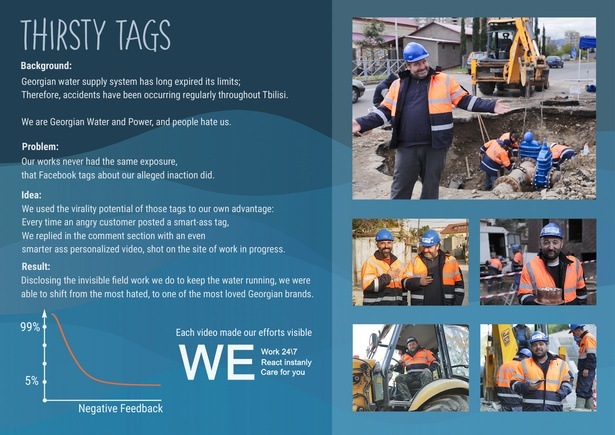 THIRSTY TAGS

Background:
Georgian water supply system has long expired its limits;
Therefore, accidents have been occurring regularly throughout Tbilisi.

We are Georgian Water and Power, and people hate us.

Problem:
Our works never had the same exposure,
that Facebook tags about our alleged inaction did.

Idea:
We used the virality potential of those tags to our own advantage:
Every time an angry customer posted a smart-ass tag,
We replied in the comment section with an even
smarter ass personalized video, shot on the site of work in progress.

Result:
Disclosing the invisible field work we do to keep the water running, we were able to shift from the most hated, to one of the most loved Georgian brands.

99%
5%
Negative Feedback

Each video made our efforts visible
WE
Work 24\7
React instanly
Care for you